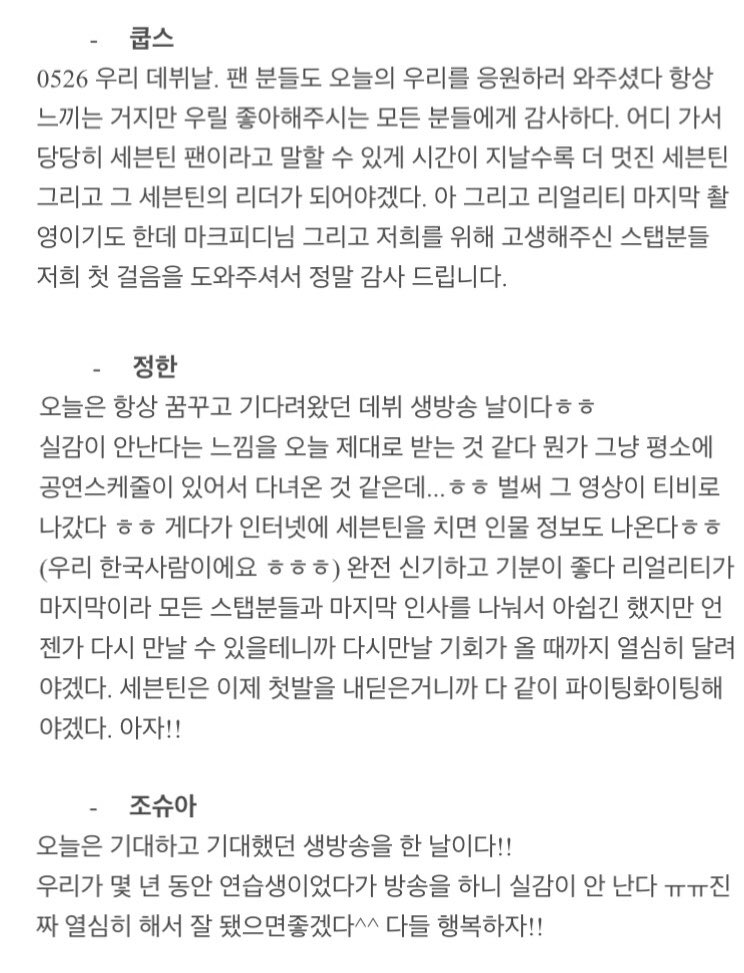 - 쿱스

0526 우리 데뷔날. 팬 분들도 오늘의 우리를 응원하러 와주셨다 항상 느끼는 거지만 우릴 좋아해주시는 모든 분들에게 감사하다. 어디 가서 당당히 세븐틴 팬이라고 말할 수 있게 시간이 지날수록 더 멋진 세븐틴 그리고 그 세븐틴의 리더가 되어야겠다. 아 그리고 리얼리티 마지막 촬영이기도 한데 마크피디님 그리고 저희를 위해 고생해주신 스탭분들 저희 첫 걸음을 도와주셔서 정말 감사 드립니다.

- 정한

오늘은 항상 꿈꾸고 기다려왔던 데뷔 생방송 날이다ㅎㅎ
실감이 안난다는 느낌을 오늘 제대로 받는 것 같다 뭔가 그냥 평소에 공연스케줄이 있어서 다녀온 것 같은데...ㅎㅎ 벌써 그 영상이 티비로 나갔다 ㅎㅎ 게다가 인터넷에 세븐틴을 치면 인물 정보도 나온다ㅎㅎ (우리 한국사람이에요 ㅎㅎㅎ) 완전 신기하고 기분이 좋다 리얼리티가 마지막이라 모든 스탭분들과 마지막 인사를 나눠서 아쉽긴 했지만 언젠가 다시 만날 수 있을테니까 다시만날 기회가 올 때까지 열심히 달려야겠다. 세븐틴은 이제 첫발을 내딛은거니까 다 같이 파이팅화이팅해야겠다. 아자!!

- 조슈아

오늘은 기대하고 기대했던 생방송을 한 날이다!!
우리가 몇 년 동안 연습생이었다가 방송을 하니 실감이 안 난다 ㅠㅠ진짜 열심히 해서 잘 됐으면좋겠다^^ 다들 행복하자!!